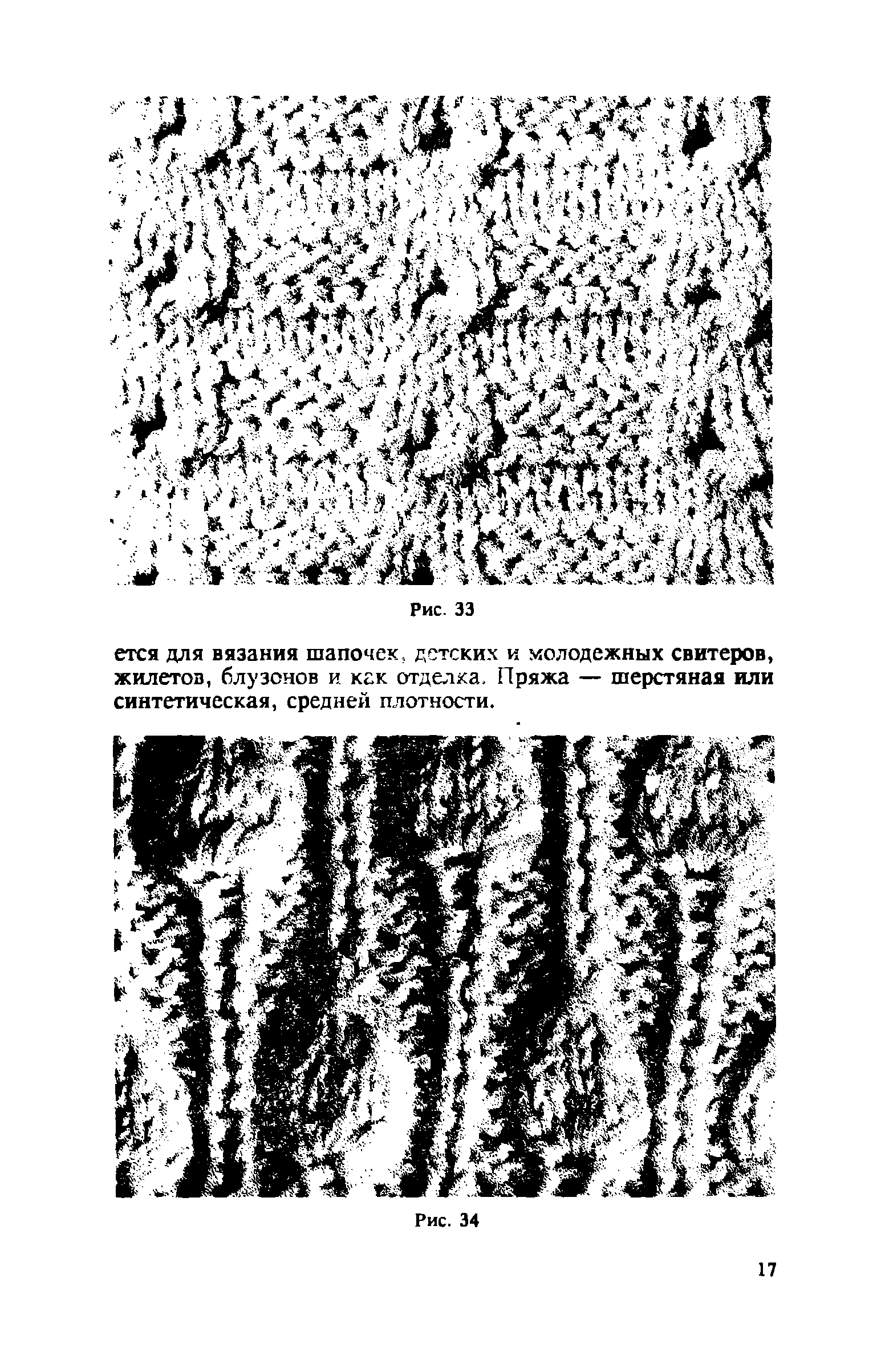 Рис. 33

ется для вязания шапочек, детских и молодежных свитеров, жилетов, блузонов и как отделка. Пряжа — шерстяная или синтетическая, средней плотности.

Рис. 34

17